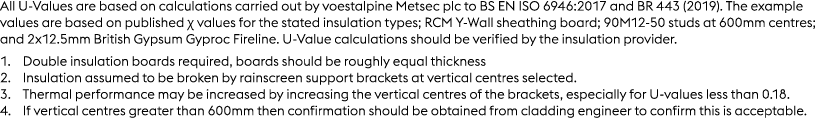 All U-Values are based on calculations carried out by voestalpine Metsec plc to BS EN ISO 6946:2017 and BR 443 (2019). The example values are based on published χ values for the stated insulation types; RCM Y-Wall sheathing board; 90M12-50 studs at 600mm centres; and 2x12.5mm British Gypsum Gyproc Fireline. U-Value calculations should be verified by the insulation provider.

1. Double insulation boards required, boards should be roughly equal thickness
2. Insulation assumed to be broken by rainscreen support brackets at vertical centres selected.
3. Thermal performance may be increased by increasing the vertical centres of the brackets, especially for U-values less than 0.18.
4. If vertical centres greater than 600mm then confirmation should be obtained from cladding engineer to confirm this is acceptable.